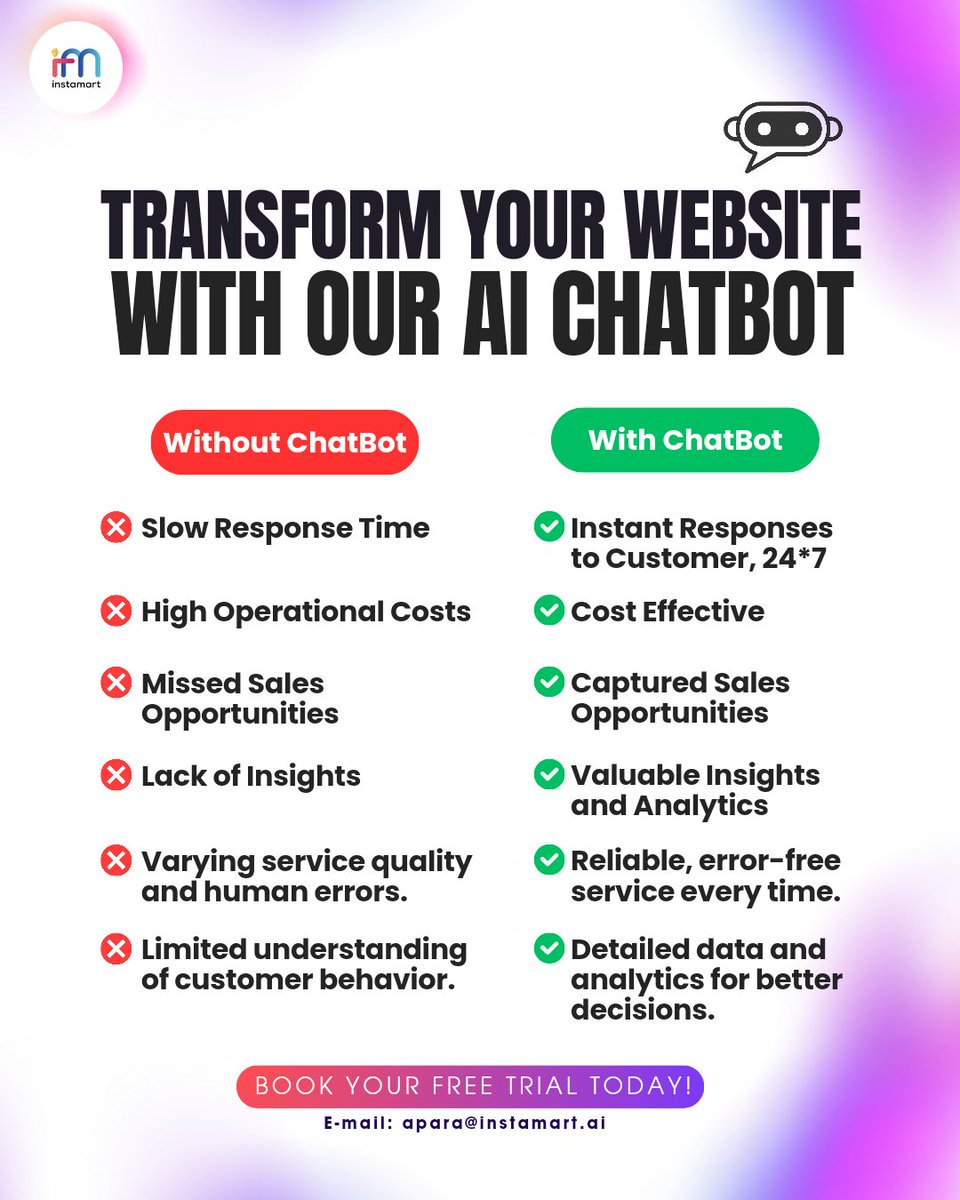 instamart

TRANSFORM YOUR WEBSITE WITH OUR AI CHATBOT

Without ChatBot

Slow Response Time

High Operational Costs

Missed Sales Opportunities

Lack of Insights

Varying service quality and human errors.

Limited understanding of customer behavior.

With ChatBot

Instant Responses to Customer, 24*7

Cost Effective

Captured Sales Opportunities

Valuable Insights and Analytics

Reliable, error-free service every time.

Detailed data and analytics for better decisions.

BOOK YOUR FREE TRIAL TODAY!

E-mail: apara@instamart.ai